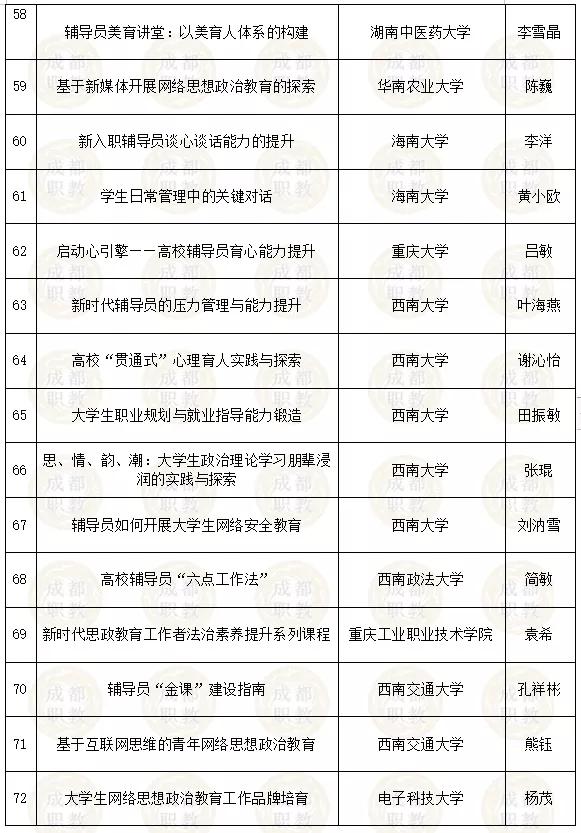 | 58 | 辅导员美育讲堂：以美育人体系的构建 | 湖南中医药大学 | 李雪晶 |
|---|---|---|---|
| 59 | 基于新媒体开展网络思想政治教育的探索 | 华南农业大学 | 陈巍 |
| 60 | 新入职辅导员谈心谈话能力的提升 | 海南大学 | 李洋 |
| 61 | 学生日常管理中的关键对话 | 海南大学 | 黄小欧 |
| 62 | 启动心引擎——高校辅导员育心能力提升 | 重庆大学 | 吕敏 |
| 63 | 新时代辅导员的压力管理与能力提升 | 西南大学 | 叶海燕 |
| 64 | 高校“贯通式”心理育人实践与探索 | 西南大学 | 谢沁怡 |
| 65 | 大学生职业规划与就业指导能力锻造 | 西南大学 | 田振敏 |
| 66 | 思、情、韵、潮：大学生政治理论学习朋辈浸润的实践与探索 | 西南大学 | 张琨 |
| 67 | 辅导员如何开展大学生网络安全教育 | 西南大学 | 刘汭雪 |
| 68 | 高校辅导员“六点工作法” | 西南政法大学 | 简敏 |
| 69 | 新时代思政教育工作者法治素养提升系列课程 | 重庆工业职业技术学院 | 袁希 |
| 70 | 辅导员“金课”建设指南 | 西南交通大学 | 孔祥彬 |
| 71 | 基于互联网思维的青年网络思想政治教育 | 西南交通大学 | 熊钰 |
| 72 | 大学生网络思想政治教育工作品牌培育 | 电子科技大学 | 杨茂 |

成都职教